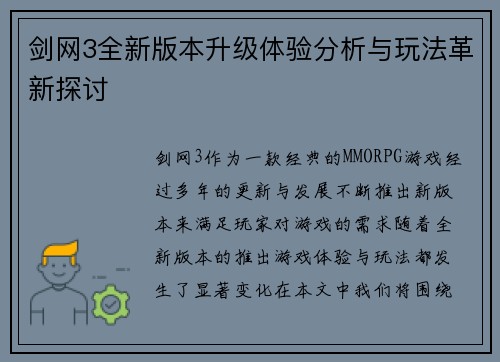 剑网3全新版本升级体验分析与玩法革新探讨

剑网3作为一款经典的MMORPG游戏经过多年的更新与发展不断推出新版本来满足玩家对游戏的需求随着全新版本的推出游戏体验与玩法都发生了显著变化在本文中我们将围绕